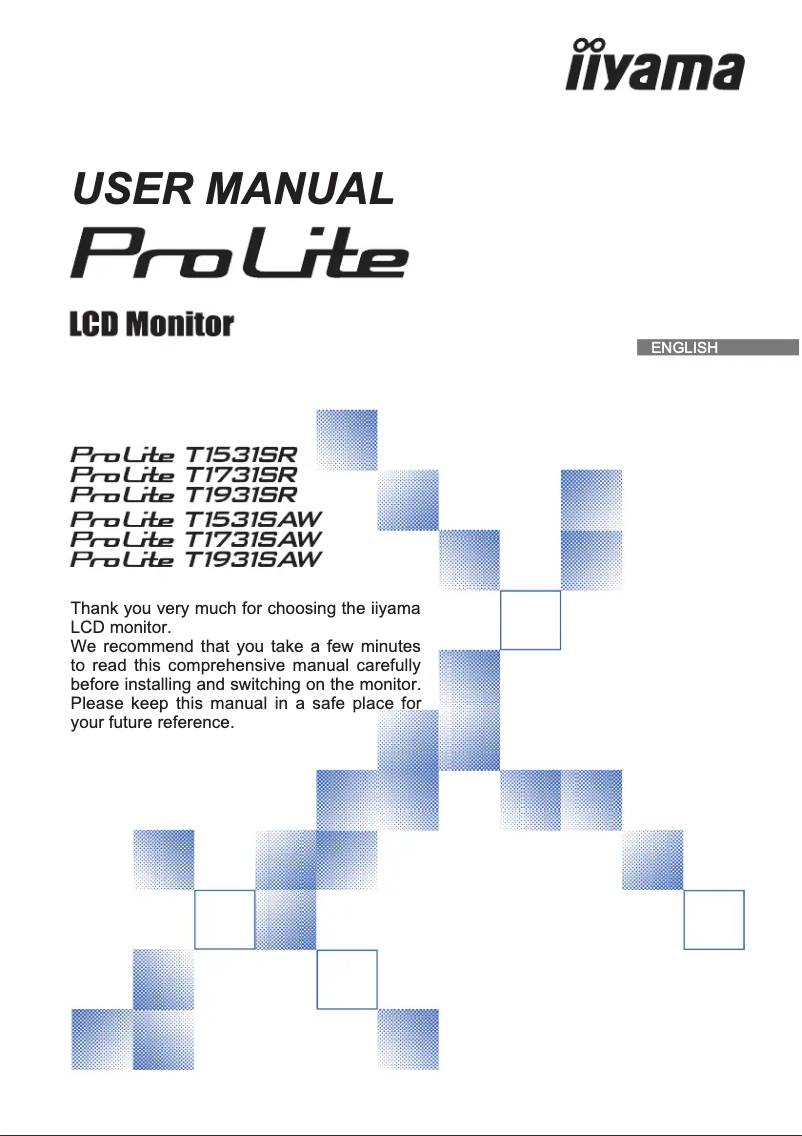 iiyama

USER MANUAL

ProLite

LCD Monitor

ENGLISH

ProLite T1531SR
ProLite T1731SR
ProLite T1931SR
ProLite T1531SAW
ProLite T1731SAW
ProLite T1931SAW

Thank you very much for choosing the iiyama LCD monitor.
We recommend that you take a few minutes to read this comprehensive manual carefully before installing and switching on the monitor. Please keep this manual in a safe place for your future reference.